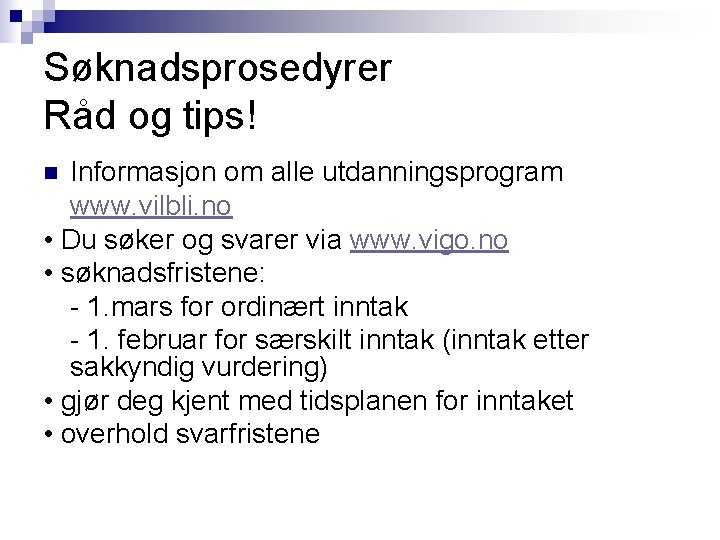 Søknadsprosedyrer
Råd og tips!

• Informasjon om alle utdanningsprogram www.vilbli.no
• Du søker og svarer via www.vigo.no
• søknadsfristene:
- 1.mars for ordinært inntak
- 1. februar for særskilt inntak (inntak etter sakkyndig vurdering)
• gjør deg kjent med tidsplanen for inntaket
• overhold svarfristene